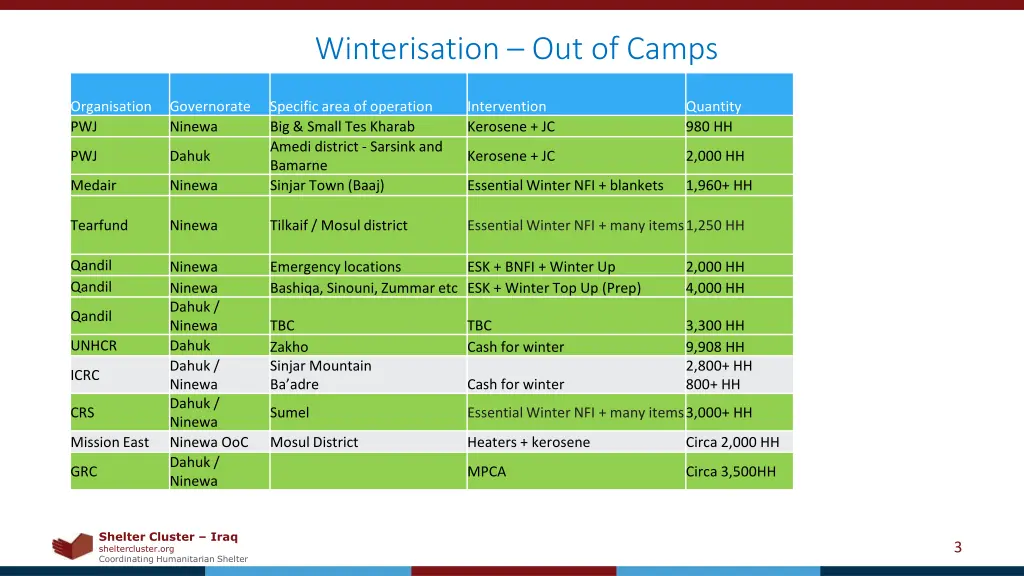 Winterisation – Out of Camps

| Organisation | Governorate | Specific area of operation | Intervention | Quantity |
|---|---|---|---|---|
| PWJ | Ninewa | Big & Small Tes Kharab | Kerosene + JC | 980 HH |
| PWJ | Dahuk | Amedi district - Sarsink and Bamarne | Kerosene + JC | 2,000 HH |
| Medair | Ninewa | Sinjar Town (Baaj) | Essential Winter NFI + blankets | 1,960+ HH |
| Tearfund | Ninewa | Tilkaif / Mosul district | Essential Winter NFI + many items | 1,250 HH |
| Qandil | Ninewa | Emergency locations | ESK + BNFI + Winter Up | 2,000 HH |
| Qandil | Ninewa | Bashiqa, Sinouni, Zummar etc | ESK + Winter Top Up (Prep) | 4,000 HH |
| Qandil | Dahuk / Ninewa | TBC | TBC | 3,300 HH |
| UNHCR | Dahuk | Zakho | Cash for winter | 9,908 HH |
| ICRC | Dahuk / Ninewa | Sinjar Mountain Ba'adre | Cash for winter | 2,800+ HH 800+ HH |
| CRS | Dahuk / Ninewa | Sumel | Essential Winter NFI + many items | 3,000+ HH |
| Mission East | Ninewa OoC | Mosul District | Heaters + kerosene | Circa 2,000 HH |
| GRC | Dahuk / Ninewa | | MPCA | Circa 3,500HH |

Shelter Cluster – Iraq
sheltercluster.org
Coordinating Humanitarian Shelter

3